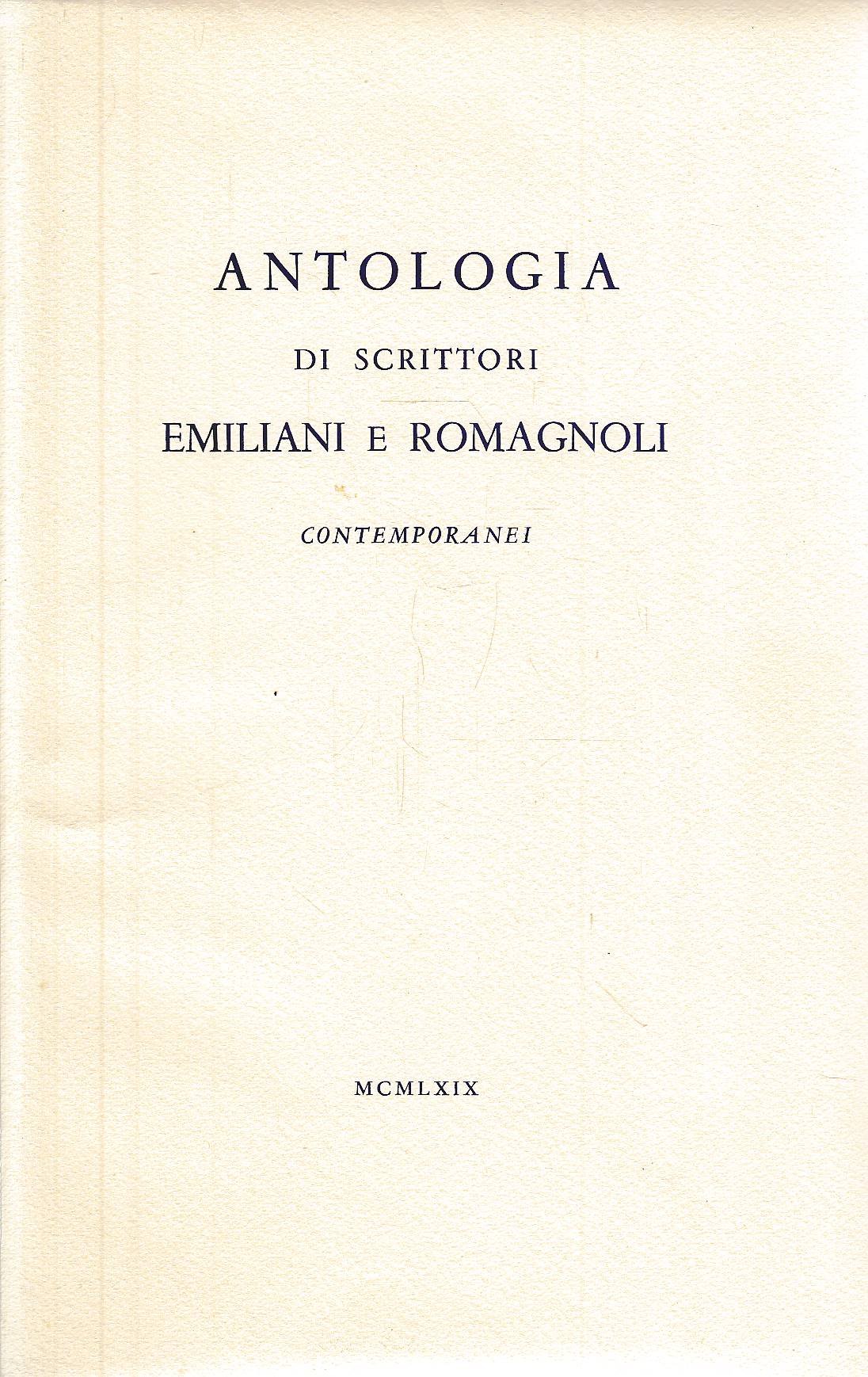 ANTOLOGIA

DI SCRITTORI

EMILIANI E ROMAGNOLI

CONTEMPORANEI

MCMLXIX